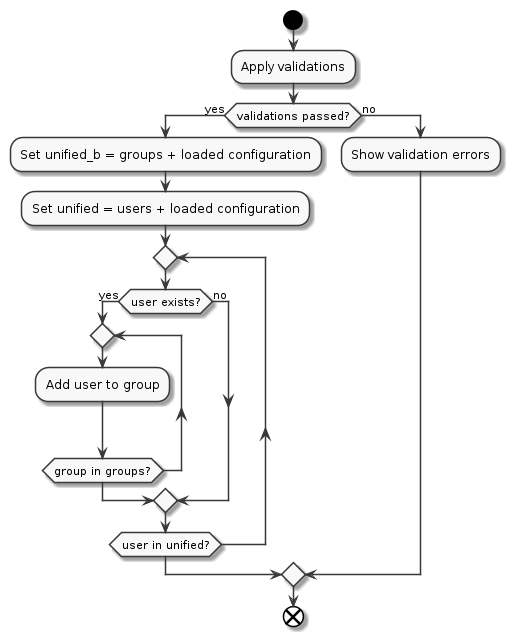 Apply validations

yes
validations passed?
no

Set unified_b = groups + loaded configuration

Show validation errors

Set unified = users + loaded configuration

yes
user exists?
no

Add user to group

group in groups?

user in unified?